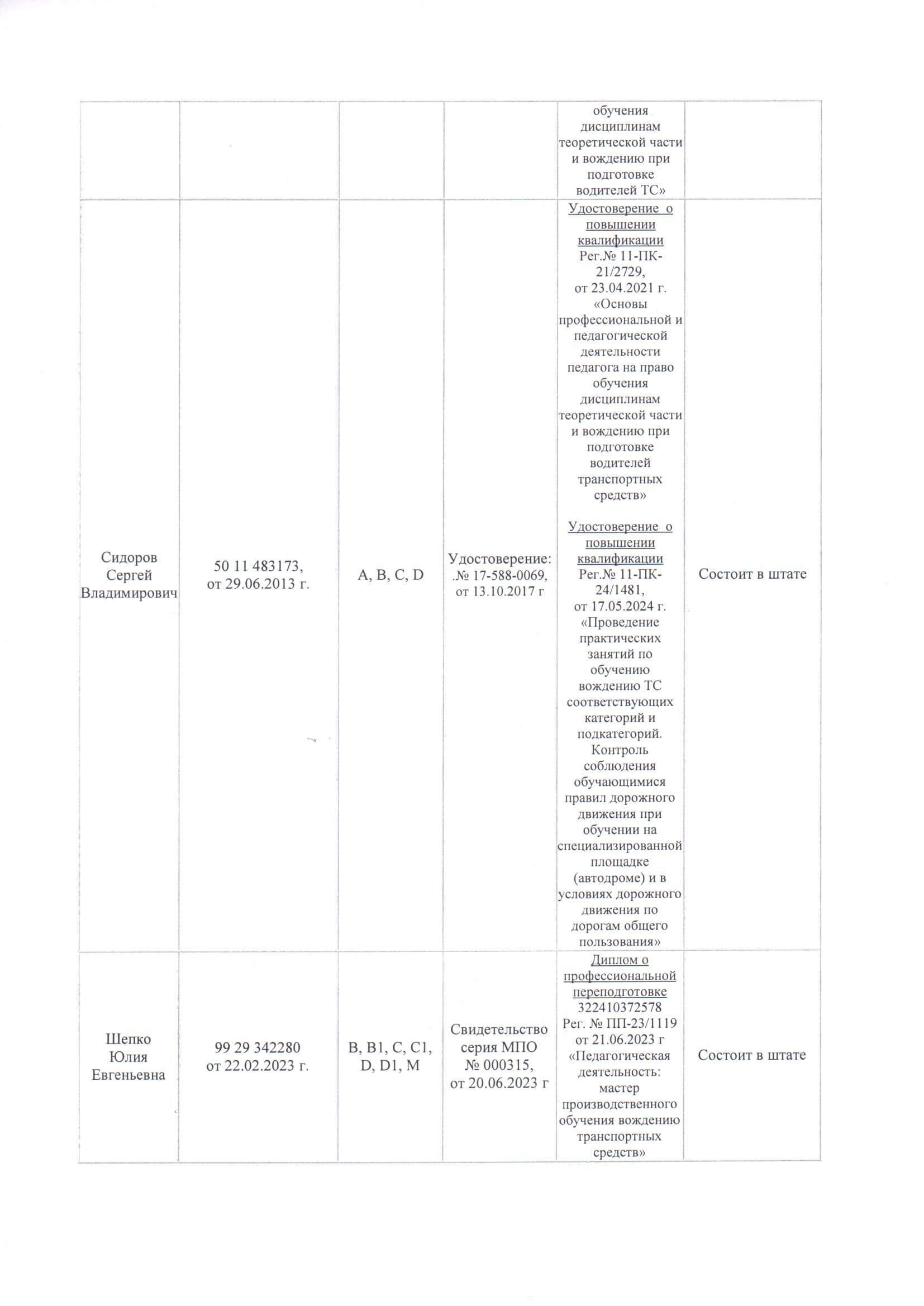 |  |  |  |  | обучения дисциплинам теоретической части и вождению при подготовке водителей ТС» |  |
|---|---|---|---|---|---|
| Сидоров Сергей Владимирович | 50 11 483173, от 29.06.2013 г. | A, B, C, D | Удостоверение: .№ 17-588-0069, от 13.10.2017 г | Удостоверение о повышении квалификации Рег.№ 11-ПК-21/2729, от 23.04.2021 г. «Основы профессиональной и педагогической деятельности педагога на право обучения дисциплинам теоретической части и вождению при подготовке водителей транспортных средств» Удостоверение о повышении квалификации Рег.№ 11-ПК-24/1481, от 17.05.2024 г. «Проведение практических занятий по обучению вождению ТС соответствующих категорий и подкатегорий. Контроль соблюдения обучающимися правил дорожного движения при обучении на специализированной площадке (автодроме) и в условиях дорожного движения по дорогам общего пользования» | Состоит в штате |
| Шепко Юлия Евгеньевна | 99 29 342280 от 22.02.2023 г. | B, B1, C, C1, D, D1, M | Свидетельство серия МПО № 000315, от 20.06.2023 г | Диплом о профессиональной переподготовке 322410372578 Рег. № ПП-23/1119 от 21.06.2023 г «Педагогическая деятельность: мастер производственного обучения вождению транспортных средств» | Состоит в штате |